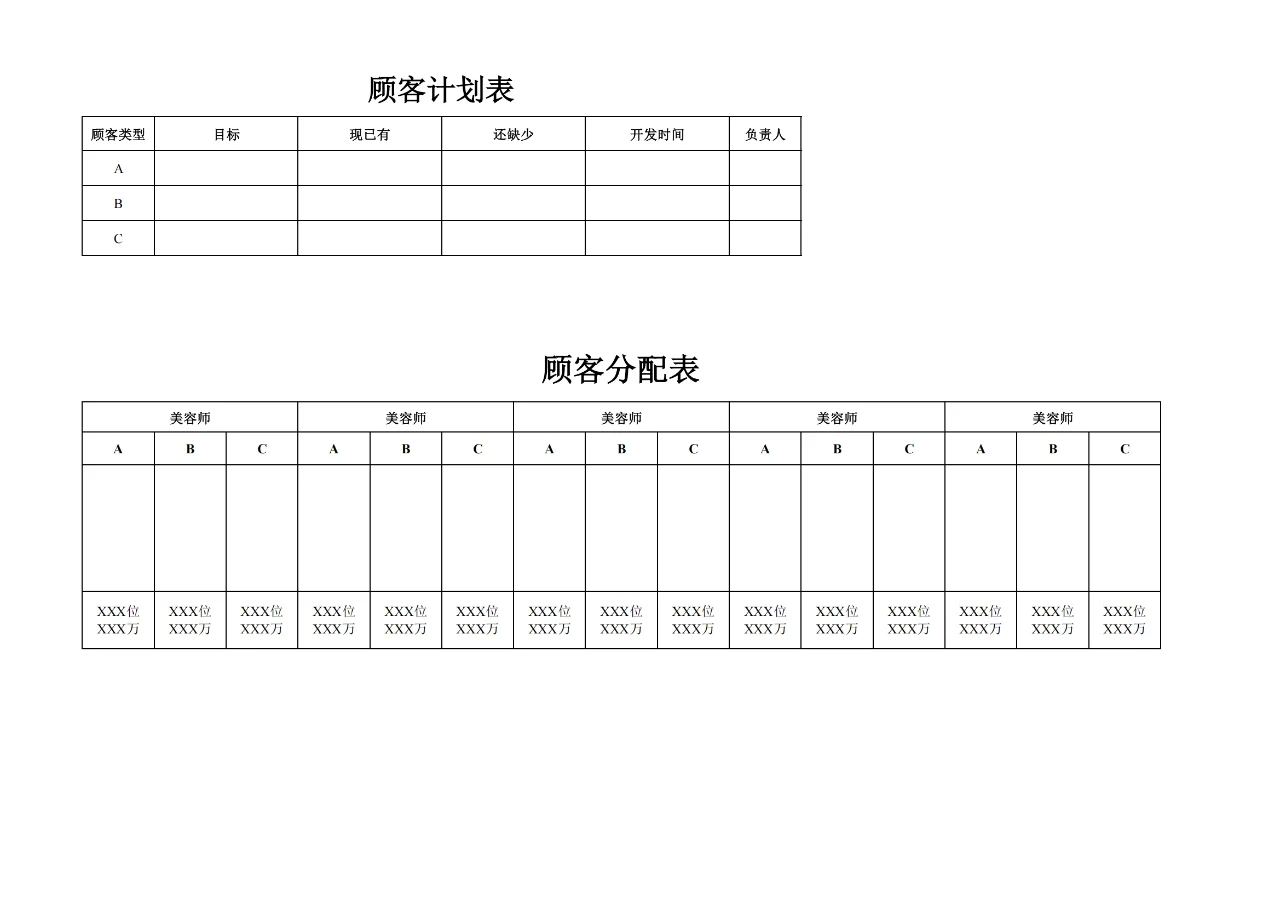 顾客计划表

| 顾客类型 | 目标 | 现已有 | 还缺少 | 开发时间 | 负责人 |
|---|---|---|---|---|---|
| A | | | | | |
| B | | | | | |
| C | | | | | |

顾客分配表

| 美容师 | | | 美容师 | | | 美容师 | | | 美容师 | | | 美容师 | | |
|---|---|---|---|---|---|---|---|---|---|---|---|---|---|---|
| A | B | C | A | B | C | A | B | C | A | B | C | A | B | C |
| | | | | | | | | | | | | | | |
| XXX位 XXX万 | XXX位 XXX万 | XXX位 XXX万 | XXX位 XXX万 | XXX位 XXX万 | XXX位 XXX万 | XXX位 XXX万 | XXX位 XXX万 | XXX位 XXX万 | XXX位 XXX万 | XXX位 XXX万 | XXX位 XXX万 | XXX位 XXX万 | XXX位 XXX万 | XXX位 XXX万 |